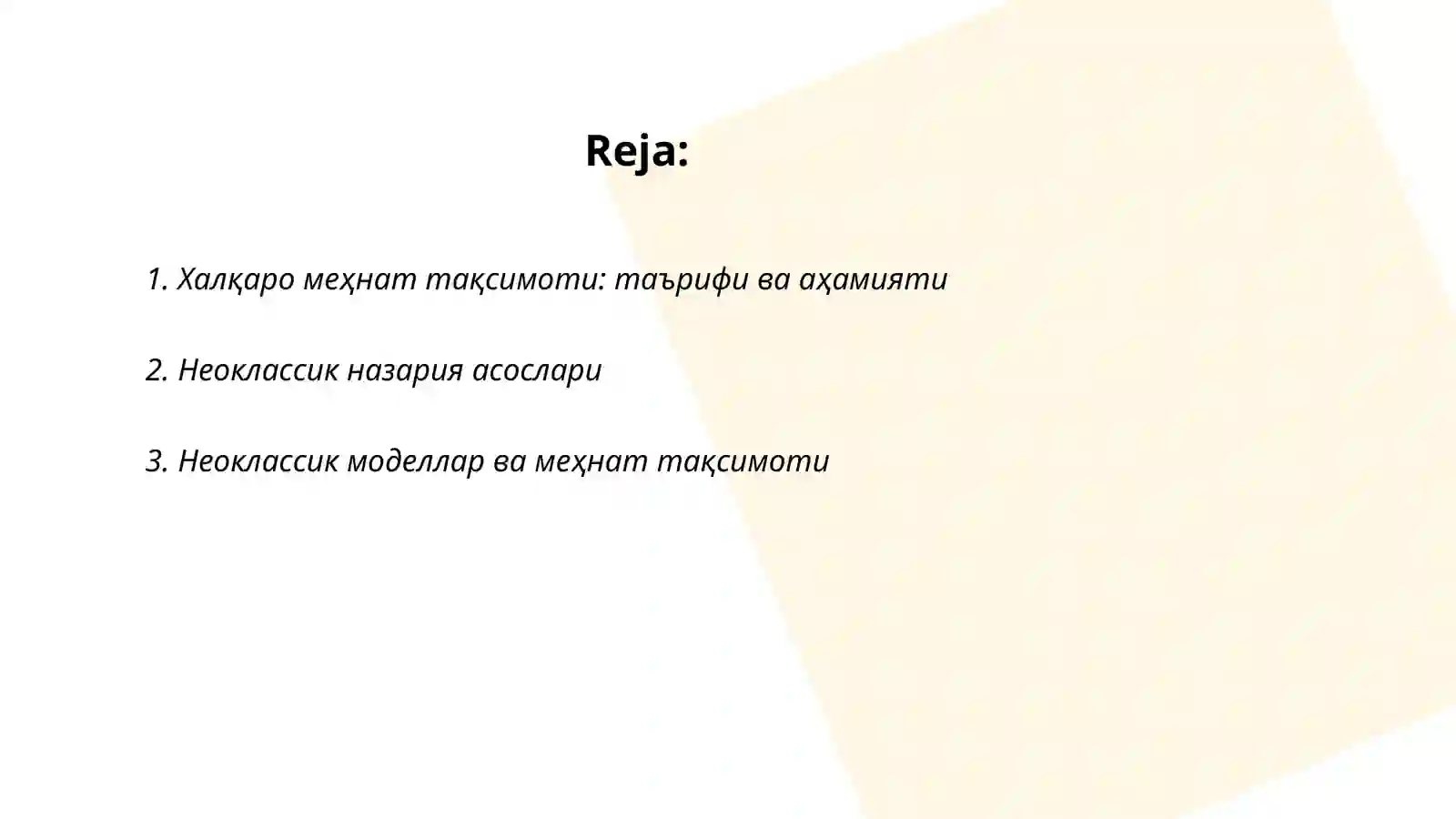 Reja:

1. Халқаро меҳнат тақсимоти: таърифи ва аҳамияти

2. Неоклассик назария асослари

3. Неоклассик моделлар ва меҳнат тақсимоти